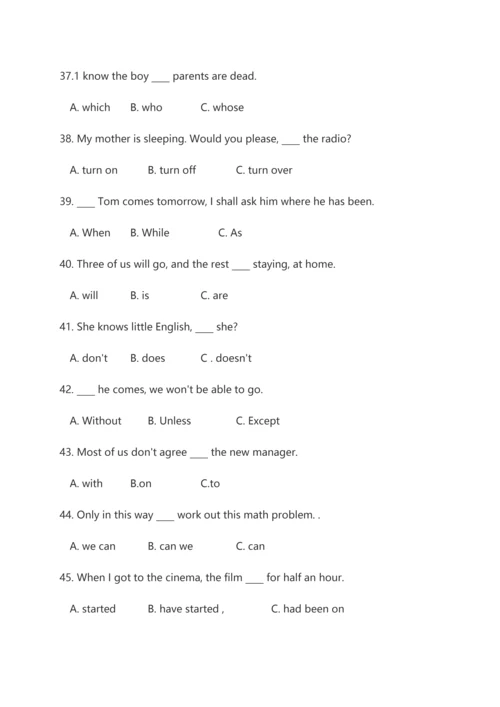 37.1 know the boy ____ parents are dead.

A. which B. who C. whose

38. My mother is sleeping. Would you please, ____ the radio?

A. turn on B. turn off C. turn over

39. ____ Tom comes tomorrow, I shall ask him where he has been.

A. When B. While C. As

40. Three of us will go, and the rest ____ staying, at home.

A. will B. is C. are

41. She knows little English, ____ she?

A. don't B. does C . doesn't

42. ____ he comes, we won't be able to go.

A. Without B. Unless C. Except

43. Most of us don't agree ____ the new manager.

A. with B.on C.to

44. Only in this way ____ work out this math problem. .

A. we can B. can we C. can

45. When I got to the cinema, the film ____ for half an hour.

A. started B. have started , C. had been on